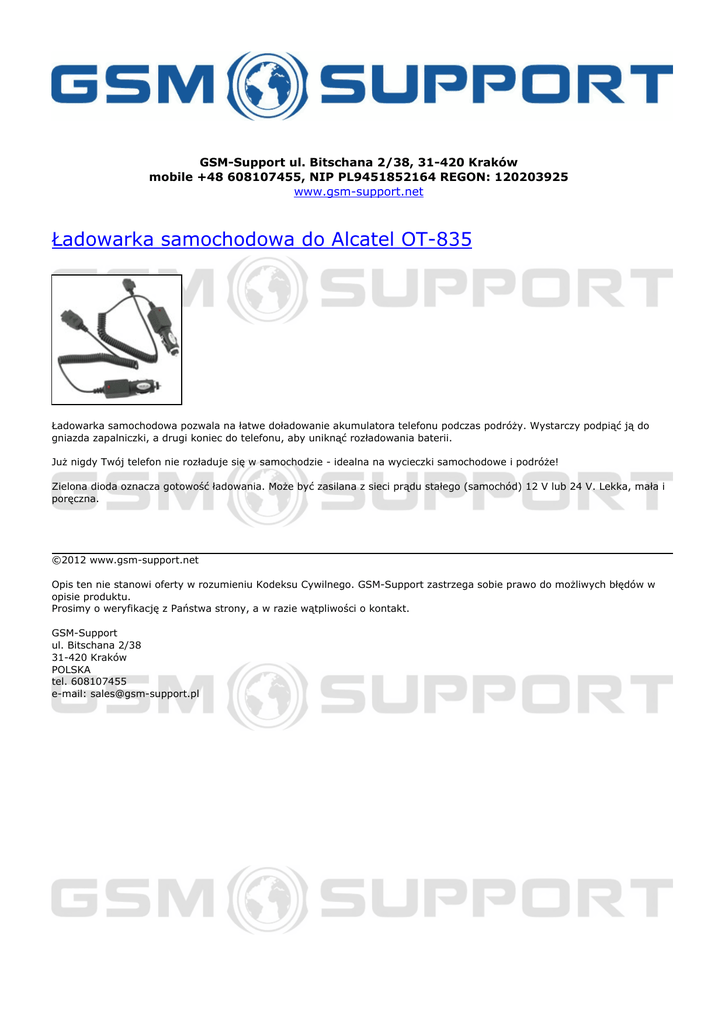 GSM SUPPORT

GSM-Support ul. Bitschana 2/38, 31-420 Kraków
mobile +48 608107455, NIP PL9451852164 REGON: 120203925
www.gsm-support.net

Ładowarka samochodowa do Alcatel OT-835

GSM SUPPORT

Ładowarka samochodowa pozwala na łatwe doładowanie akumulatora telefonu podczas podróży. Wystarczy podpiąć ją do gniazda zapalniczki, a drugi koniec do telefonu, aby uniknąć rozładowania baterii.

Już nigdy Twój telefon nie rozładuje się w samochodzie - idealna na wycieczki samochodowe i podróże!

Zielona dioda oznacza gotowość ładowania. Może być zasilana z sieci prądu stałego (samochód) 12 V lub 24 V. Lekka, mała i poręczna.

GSM SUPPORT

©2012 www.gsm-support.net

Opis ten nie stanowi oferty w rozumieniu Kodeksu Cywilnego. GSM-Support zastrzega sobie prawo do możliwych błędów w opisie produktu.
Prosimy o weryfikację z Państwa strony, a w razie wątpliwości o kontakt.

GSM-Support
ul. Bitschana 2/38
31-420 Kraków
POLSKA
tel. 608107455
e-mail: sales@gsm-support.pl

GSM SUPPORT

GSM SUPPORT